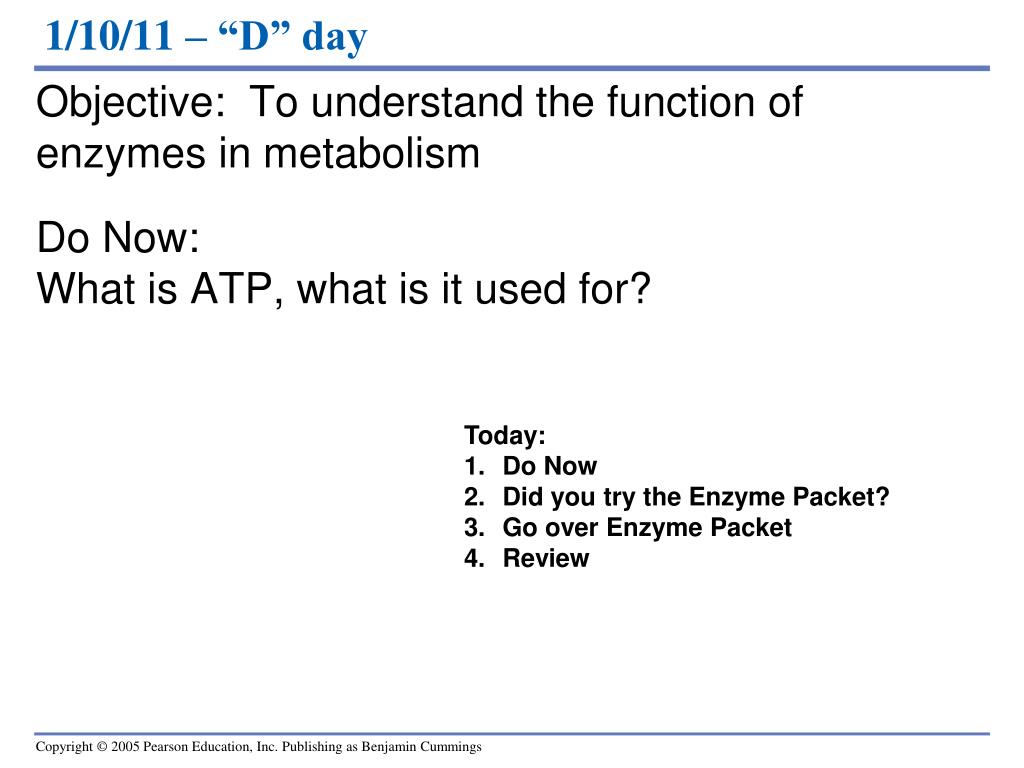 1/10/11 – “D” day

Objective: To understand the function of enzymes in metabolism

Do Now:
What is ATP, what is it used for?

Today:
1. Do Now
2. Did you try the Enzyme Packet?
3. Go over Enzyme Packet
4. Review

Copyright © 2005 Pearson Education, Inc. Publishing as Benjamin Cummings